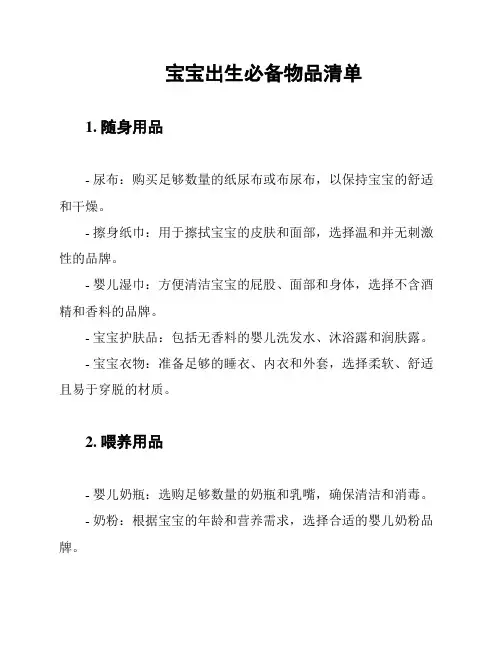 宝宝出生必备物品清单

1. 随身用品

- 尿布：购买足够数量的纸尿布或布尿布，以保持宝宝的舒适和干燥。

- 擦身纸巾：用于擦拭宝宝的皮肤和面部，选择温和并无刺激性的品牌。

- 婴儿湿巾：方便清洁宝宝的屁股、面部和身体，选择不含酒精和香料的品牌。

- 宝宝护肤品：包括无香料的婴儿洗发水、沐浴露和润肤露。

- 宝宝衣物：准备足够的睡衣、内衣和外套，选择柔软、舒适且易于穿脱的材质。

2. 喂养用品

- 婴儿奶瓶：选购足够数量的奶瓶和乳嘴，确保清洁和消毒。

- 奶粉：根据宝宝的年龄和营养需求，选择合适的婴儿奶粉品牌。